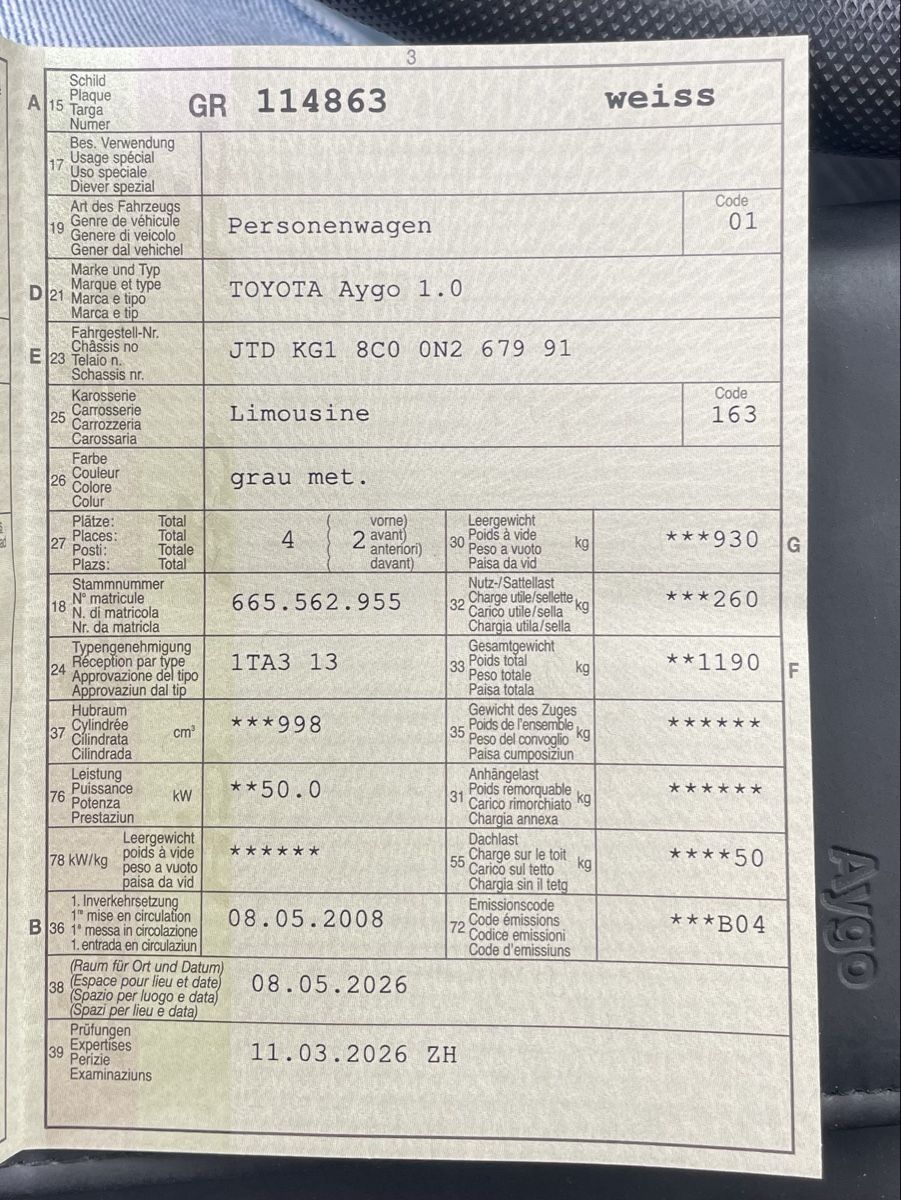 3

A 15 Schild Plaque Targa Numer GR 114863 weiss

17 Bes. Verwendung Usage spécial Uso speciale Diever spezial

19 Art des Fahrzeugs Genre de véhicule Genere di veicolo Gener dal vehichel Personenwagen Code 01

D 21 Marke und Typ Marque et type Marca e tipo Marca e tip TOYOTA Aygo 1.0

E 23 Fahrgestell-Nr. Châssis no Telaio n. Schassis nr. JTD KG1 8C0 0N2 679 91

25 Karosserie Carrosserie Carrozzeria Carossaria Limousine Code 163

26 Farbe Couleur Colore Colur grau met.

27 Plätze: Total Places: Total Posti: Totale Plazs: Total 4 2 vorne) avant) anteriori) davant)

30 Leergewicht Poids à vide Peso a vuoto Paisa da vid kg ***930 G

18 Stammnummer N° matricule N. di matricola Nr. da matricla 665.562.955

32 Nutz-/Sattellast Charge utile/sellette Carico utile/sella Chargia utila/sella kg ***260

24 Typengenehmigung Réception par type Approvazione del tipo Approvaziun dal tip 1TA3 13

33 Gesamtgewicht Poids total Peso totale Paisa totala kg **1190 F

37 Hubraum Cylindrée Cilindrata Cilindrada cm³ ***998

35 Gewicht des Zuges Poids de l'ensemble Peso del convoglio Paisa cumposiziun kg ******

76 Leistung Puissance Potenza Prestaziun kW **50.0

31 Anhängelast Poids remorquable Carico rimorchiato Chargia annexa kg ******

78 kW/kg Leergewicht poids à vide peso a vuoto paisa da vid ******

55 Dachlast Charge sur le toit Carico sul tetto Chargia sin il tetg kg ****50

B 36 1. Inverkehrsetzung 1re mise en circulation 1ª messa in circolazione 1. entrada en circulaziun 08.05.2008

72 Emissionscode Code émissions Codice emissioni Code d'emissiuns ***B04

38 (Raum für Ort und Datum) (Espace pour lieu et date) (Spazio per luogo e data) (Spazi per lieu e data) 08.05.2026

39 Prüfungen Expertises Perizie Examinaziuns 11.03.2026 ZH

Aygo